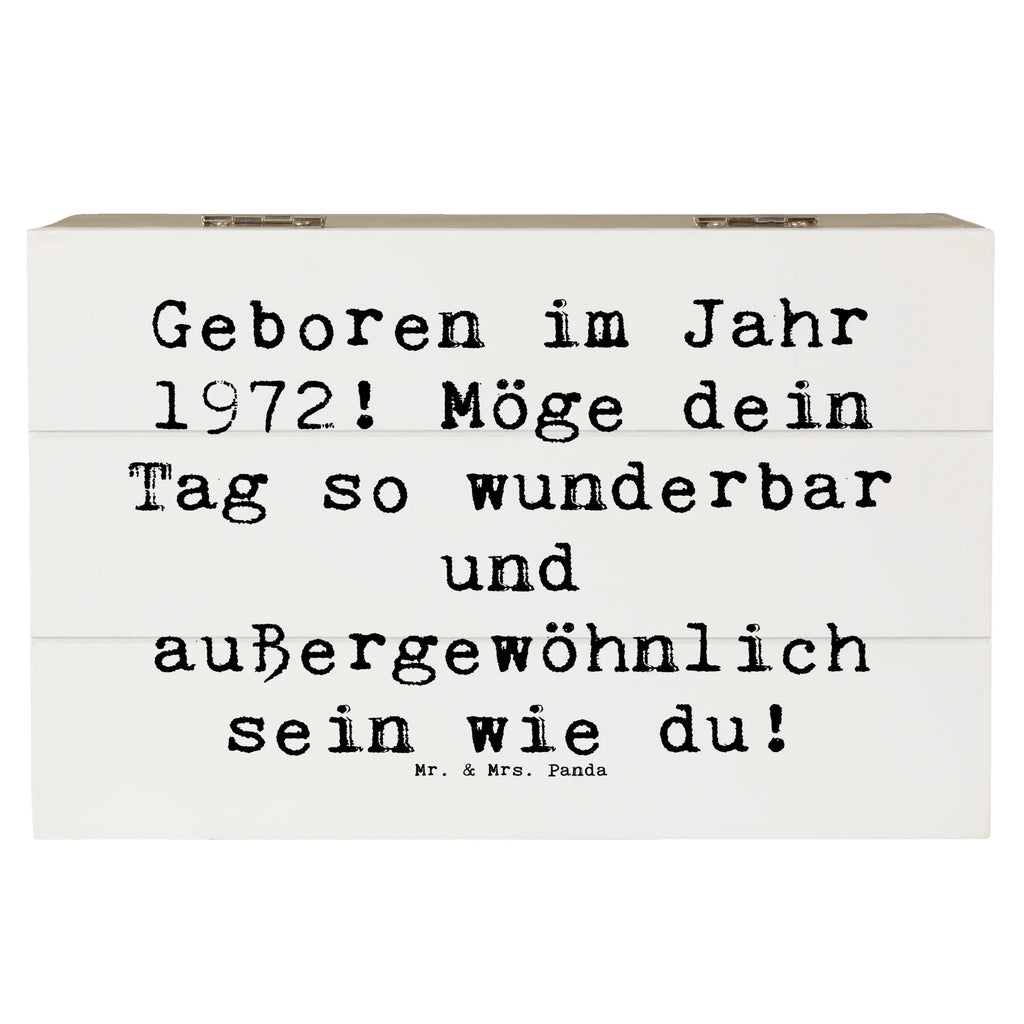 Geboren im Jahr 1972! Möge dein Tag so wunderbar und außergewöhnlich sein wie du!

Mr. & Mrs. Panda